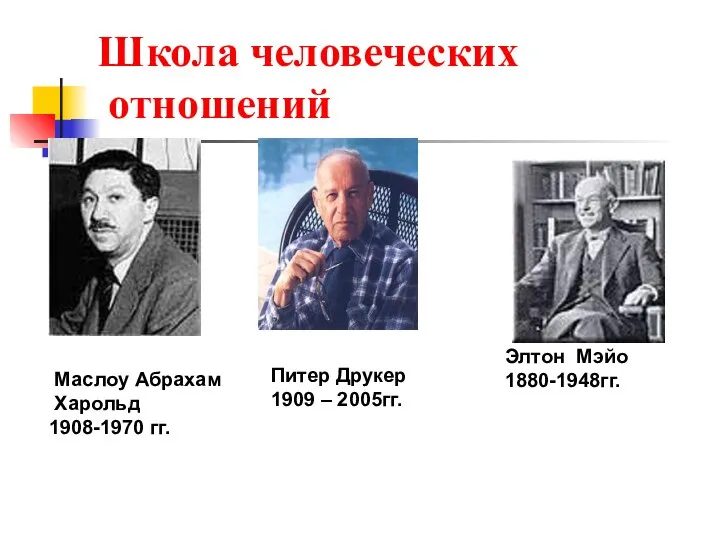 Школа человеческих отношений

Маслоу Абрахам Харольд
1908-1970 гг.

Питер Друкер
1909 – 2005гг.

Элтон Мэйо
1880-1948гг.